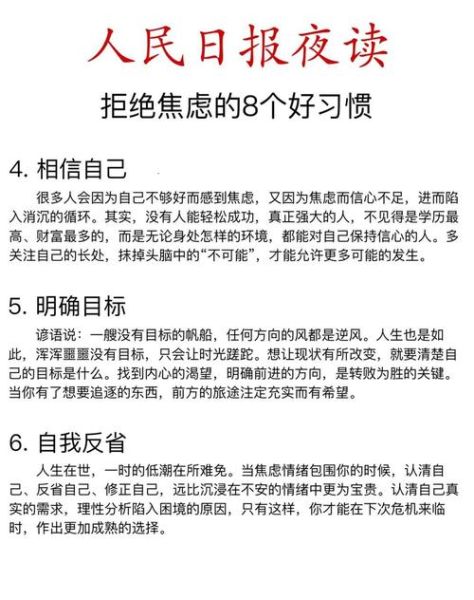 人民日报夜读

拒绝焦虑的8个好习惯

4. 相信自己

很多人会因为自己不够好而感到焦虑，又因为焦虑而信心不足，进而陷入消沉的循环。其实，没有人能轻松成功，真正强大的人，不见得是学历最高、财富最多的，而是无论身处怎样的环境，都能对自己保持信心的人。多关注自己的长处，抹掉头脑中的“不可能”，才能允许更多可能的发生。

5. 明确目标

谚语说：一艘没有目标的帆船，任何方向的风都是逆风。人生也是如此，浑浑噩噩没有目标，只会让时光蹉跎。想让现状有所改变，就要清楚自己的目标是什么。找到内心的渴望，明确前进的方向，是转败为胜的关键。当你有了想要追逐的东西，前方的旅途注定充实而有希望。

6. 自我反省

人生在世，一时的低潮在所难免。当焦虑情绪包围你的时候，认清自己、反省自己、修正自己，远比沉浸在不安的情绪中更为宝贵。认清自己真实的需求，理性分析陷入困境的原因，只有这样，你才能在下次危机来临时，作出更加成熟的选择。